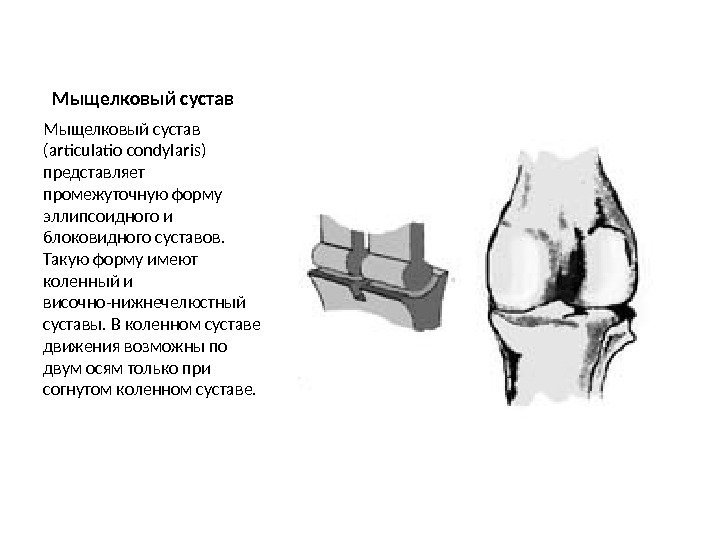 Мыщелковый сустав

Мыщелковый сустав (articulatio condylaris) представляет промежуточную форму эллипсоидного и блоковидного суставов. Такую форму имеют коленный и височно-нижнечелюстный суставы. В коленном суставе движения возможны по двум осям только при согнутом коленном суставе.